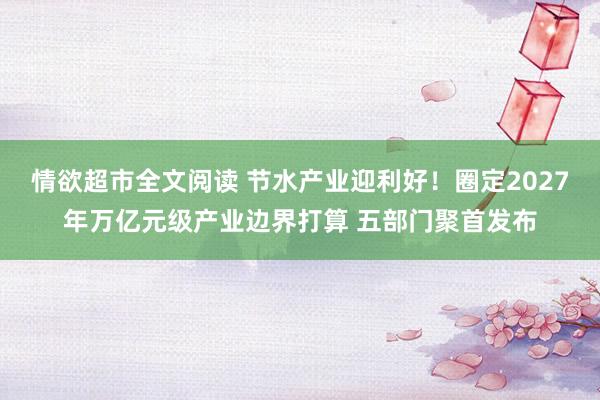 情欲超市全文阅读 节水产业迎利好！圈定2027年万亿元级产业边界打算 五部门聚首发布